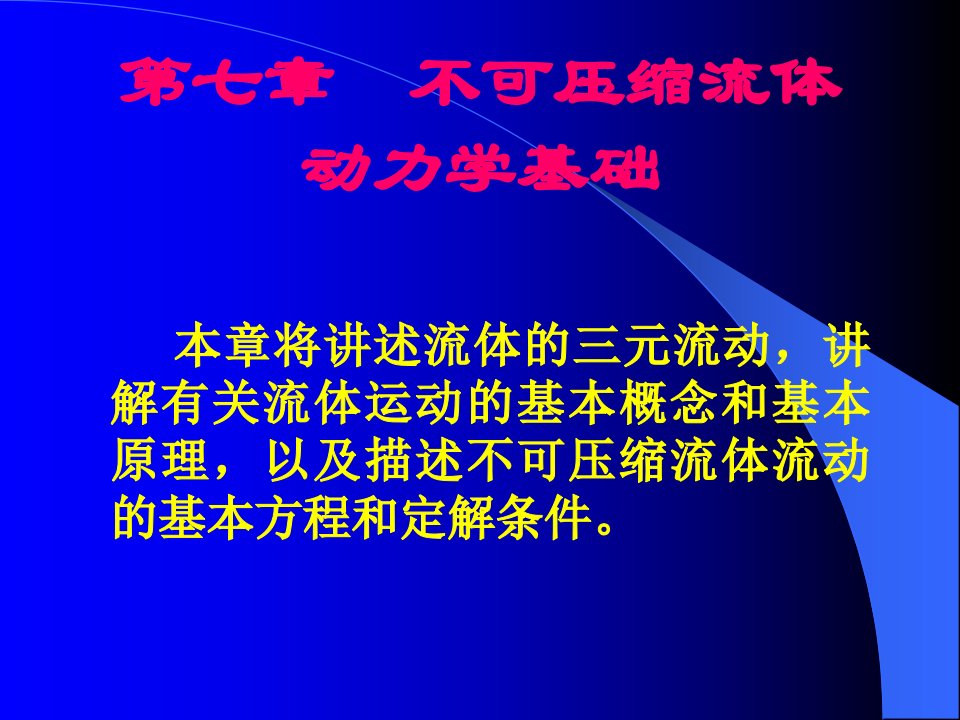 第七章　不可压缩流体动力学基础

本章将讲述流体的三元流动，讲解有关流体运动的基本概念和基本原理，以及描述不可压缩流体流动的基本方程和定解条件。